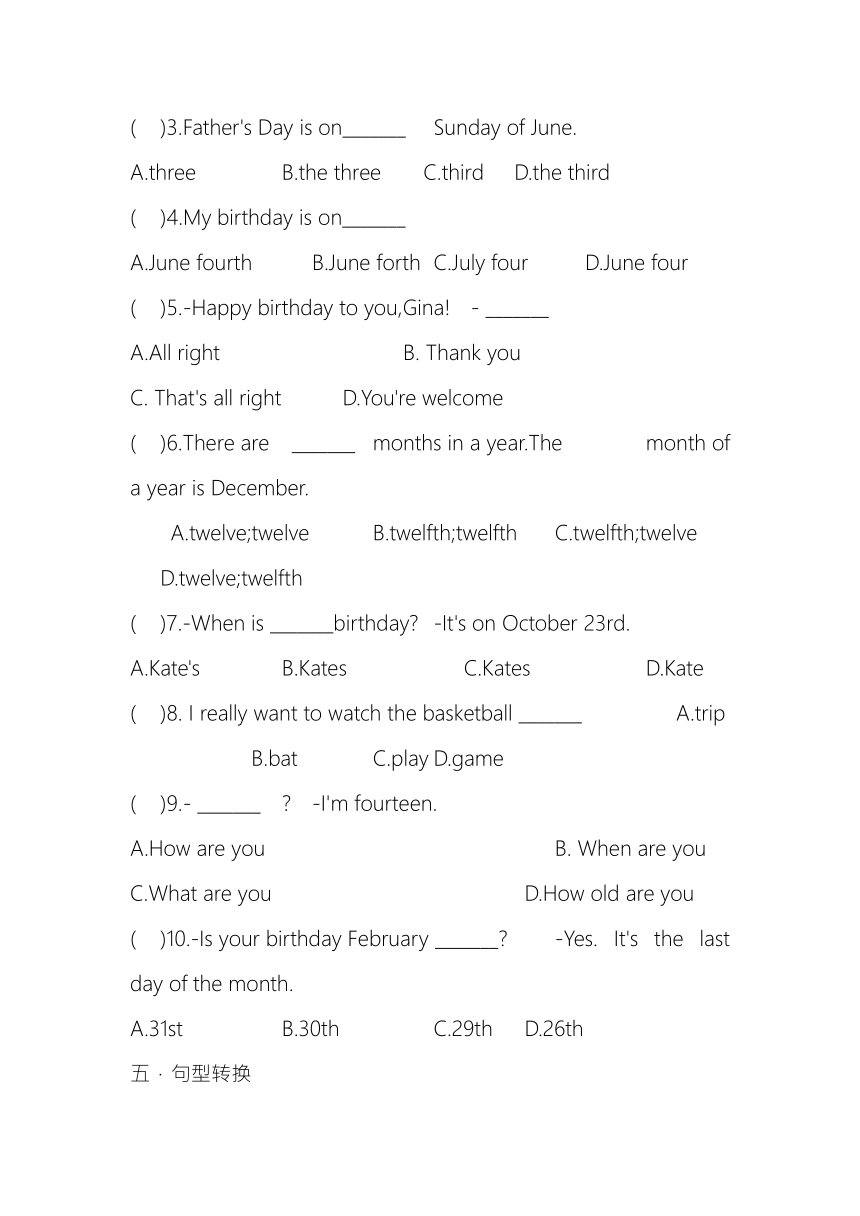 ( )3.Father's Day is on_______ Sunday of June.

A.three B.the three C.third D.the third

( )4.My birthday is on_______

A.June fourth B.June forth C.July four D.June four

( )5.-Happy birthday to you,Gina! - _______

A.All right B. Thank you

C. That's all right D.You're welcome

( )6.There are _______ months in a year.The month of a year is December.

A.twelve;twelve B.twelfth;twelfth C.twelfth;twelve D.twelve;twelfth

( )7.-When is _______birthday? -It's on October 23rd.

A.Kate's B.Kates C.Kates D.Kate

( )8. I really want to watch the basketball _______ A.trip B.bat C.play D.game

( )9.- _______ ? -I'm fourteen.

A.How are you B. When are you

C.What are you D.How old are you

( )10.-Is your birthday February _______? -Yes. It's the last day of the month.

A.31st B.30th C.29th D.26th

五 · 句型转换